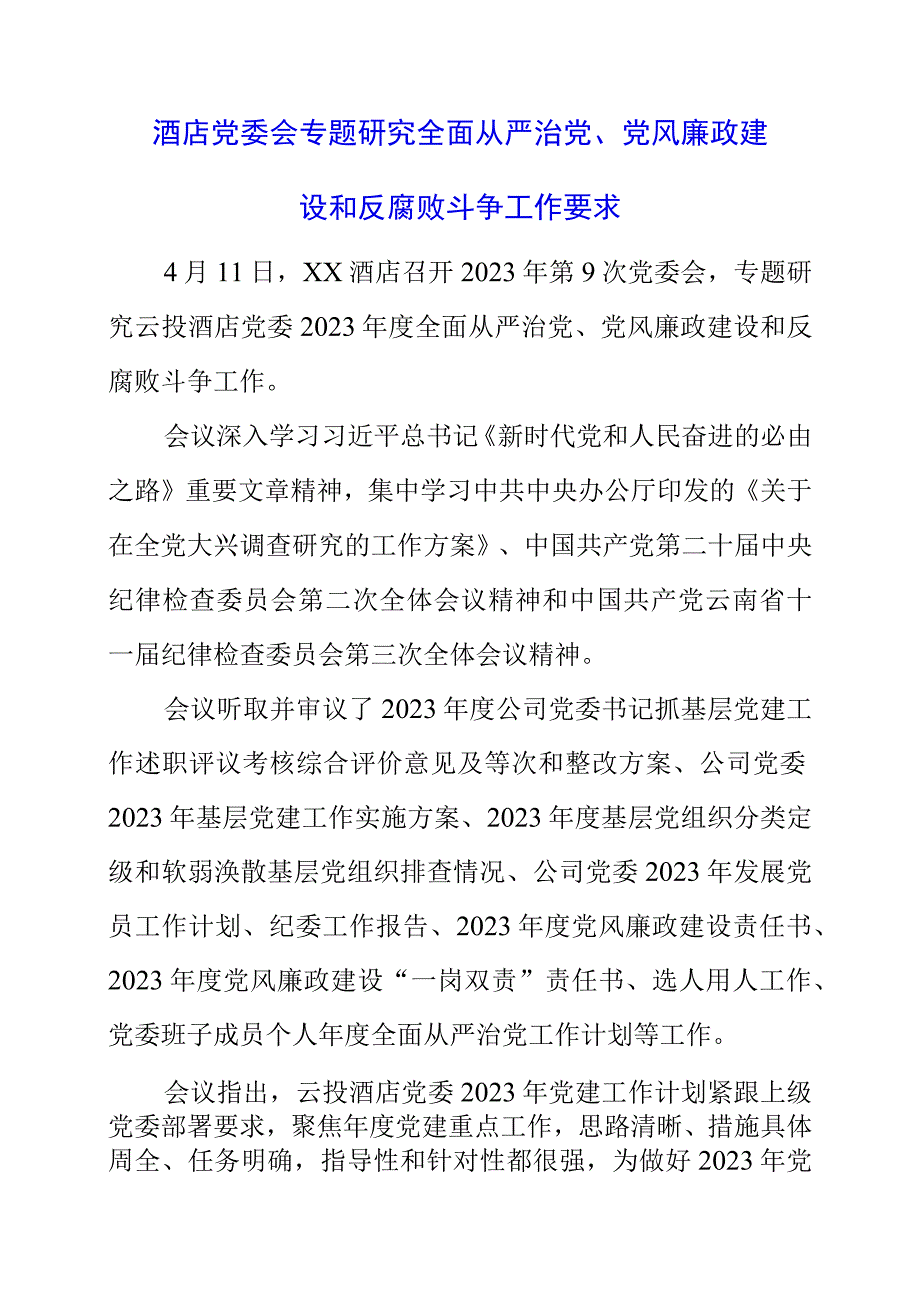 酒店党委会专题研究全面从严治党、党风廉政建设和反腐败斗争工作要求

4月11日，XX酒店召开2023年第9次党委会，专题研究云投酒店党委2023年度全面从严治党、党风廉政建设和反腐败斗争工作。

会议深入学习习近平总书记《新时代党和人民奋进的必由之路》重要文章精神，集中学习中共中央办公厅印发的《关于在全党大兴调查研究的工作方案》、中国共产党第二十届中央纪律检查委员会第二次全体会议精神和中国共产党云南省十一届纪律检查委员会第三次全体会议精神。

会议听取并审议了2023年度公司党委书记抓基层党建工作述职评议考核综合评价意见及等次和整改方案、公司党委2023年基层党建工作实施方案、2023年度基层党组织分类定级和软弱涣散基层党组织排查情况、公司党委2023年发展党员工作计划、纪委工作报告、2023年度党风廉政建设责任书、2023年度党风廉政建设“一岗双责”责任书、选人用人工作、党委班子成员个人年度全面从严治党工作计划等工作。

会议指出，云投酒店党委2023年党建工作计划紧跟上级党委部署要求，聚焦年度党建重点工作，思路清晰、措施具体周全、任务明确，指导性和针对性都很强，为做好2023年党